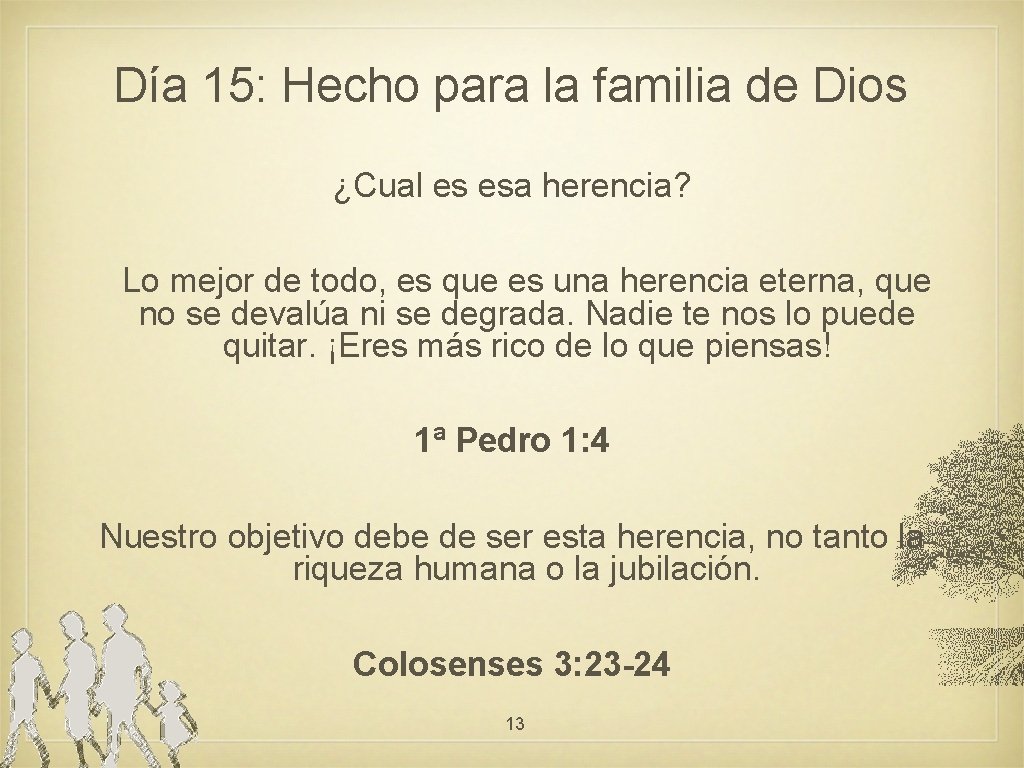 Día 15: Hecho para la familia de Dios

¿Cual es esa herencia?

Lo mejor de todo, es que es una herencia eterna, que no se devalúa ni se degrada. Nadie te nos lo puede quitar. ¡Eres más rico de lo que piensas!

1ª Pedro 1:4

Nuestro objetivo debe de ser esta herencia, no tanto la riqueza humana o la jubilación.

Colosenses 3:23-24

13